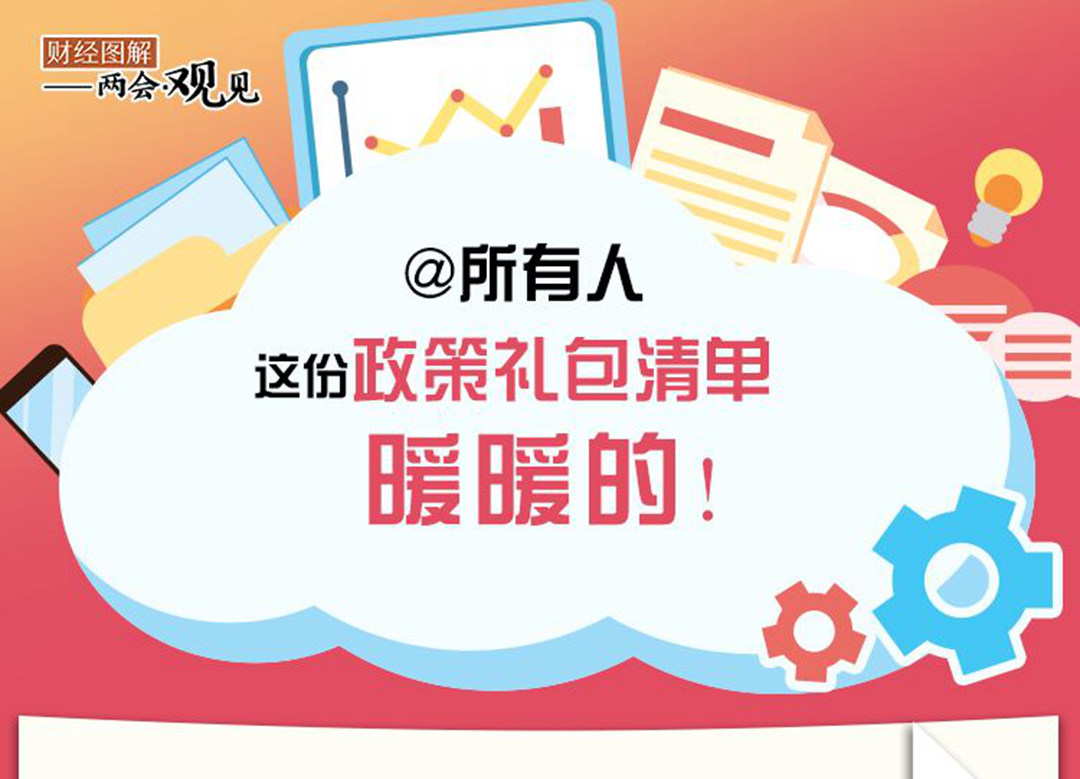 财经图解
——两会·观见

@所有人
这份政策礼包清单
暖暖的！